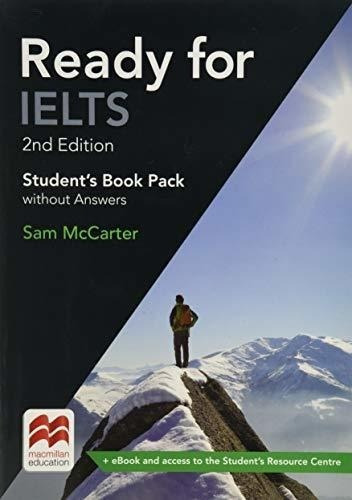 Ready for
IELTS
2nd Edition

Student's Book Pack
without Answers

Sam McCarter

macmillan
education

+ eBook and access to the Student's Resource Centre